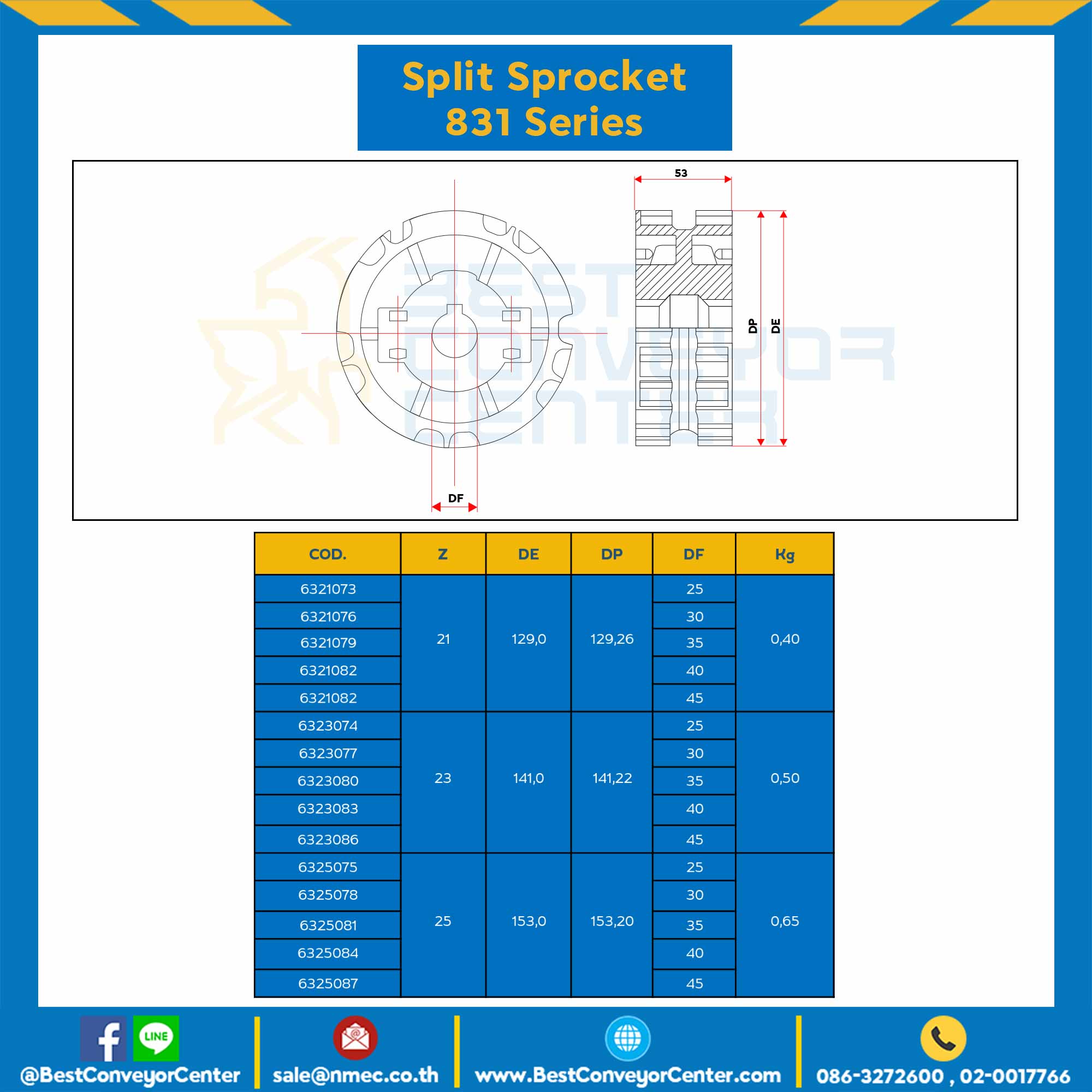 Split Sprocket
831 Series

53

DP DE

DF

BEST CONVEYOR CENTER

| COD. | Z | DE | DP | DF | Kg |
|---|---|---|---|---|---|
| 6321073 | 21 | 129,0 | 129,26 | 25 | 0,40 |
| 6321076 | | | | 30 | |
| 6321079 | | | | 35 | |
| 6321082 | | | | 40 | |
| 6321082 | | | | 45 | |
| 6323074 | 23 | 141,0 | 141,22 | 25 | 0,50 |
| 6323077 | | | | 30 | |
| 6323080 | | | | 35 | |
| 6323083 | | | | 40 | |
| 6323086 | | | | 45 | |
| 6325075 | 25 | 153,0 | 153,20 | 25 | 0,65 |
| 6325078 | | | | 30 | |
| 6325081 | | | | 35 | |
| 6325084 | | | | 40 | |
| 6325087 | | | | 45 | |

LINE

@BestConveyorCenter sale@nmec.co.th www.BestConveyorCenter.com 086-3272600 , 02-0017766